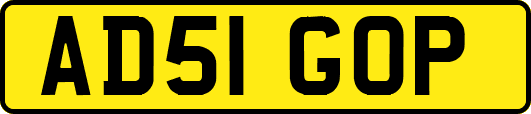 AD51 GOP